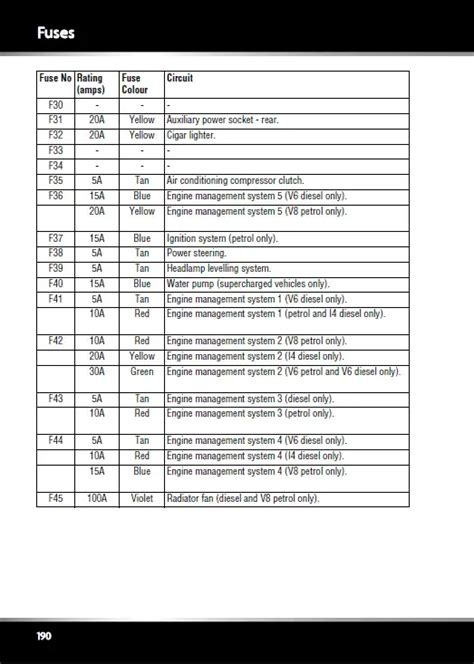 Fuses

| Fuse No | Rating (amps) | Fuse Colour | Circuit |
|---|---|---|---|
| F30 | - | - | - |
| F31 | 20A | Yellow | Auxiliary power socket - rear. |
| F32 | 20A | Yellow | Cigar lighter. |
| F33 | - | - | - |
| F34 | - | - | - |
| F35 | 5A | Tan | Air conditioning compressor clutch. |
| F36 | 15A | Blue | Engine management system 5 (V6 diesel only). |
|  | 20A | Yellow | Engine management system 5 (V8 petrol only). |
| F37 | 15A | Blue | Ignition system (petrol only). |
| F38 | 5A | Tan | Power steering. |
| F39 | 5A | Tan | Headlamp levelling system. |
| F40 | 15A | Blue | Water pump (supercharged vehicles only). |
| F41 | 5A | Tan | Engine management system 1 (V6 diesel only). |
|  | 10A | Red | Engine management system 1 (petrol and I4 diesel only). |
| F42 | 10A | Red | Engine management system 2 (V8 petrol only). |
|  | 20A | Yellow | Engine management system 2 (I4 diesel only). |
|  | 30A | Green | Engine management system 2 (V6 petrol and V6 diesel only). |
| F43 | 5A | Tan | Engine management system 3 (diesel only). |
|  | 10A | Red | Engine management system 3 (petrol only). |
| F44 | 5A | Tan | Engine management system 4 (V6 diesel only). |
|  | 10A | Red | Engine management system 4 (I4 diesel only). |
|  | 15A | Blue | Engine management system 4 (V8 petrol only). |
| F45 | 100A | Violet | Radiator fan (diesel and V8 petrol only). |

190